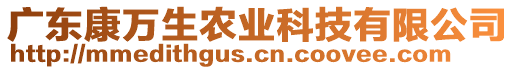 广东康万生农业科技有限公司
http://mmedithgus.cn.coovee.com